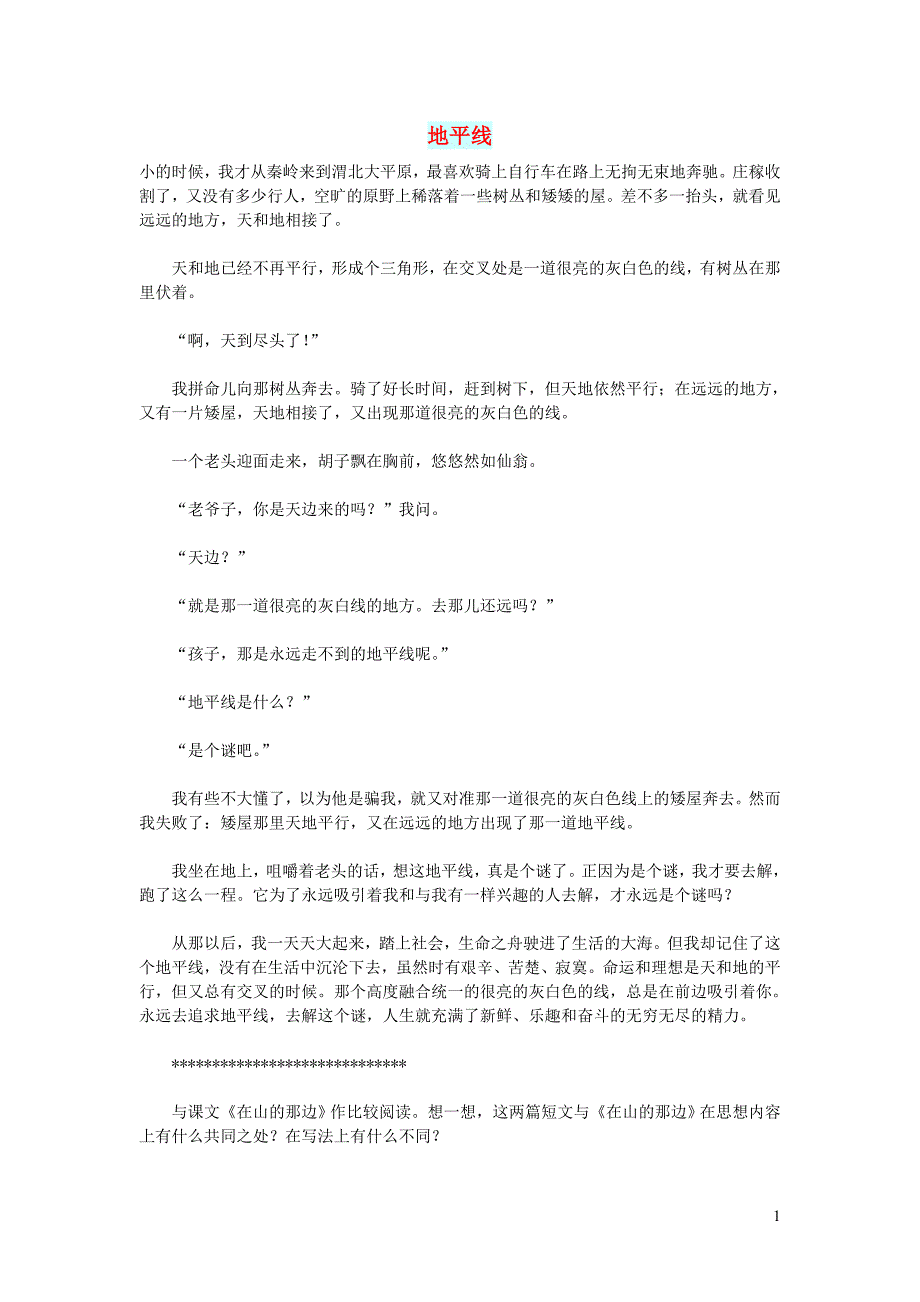 地平线

小的时候，我才从秦岭来到渭北大平原，最喜欢骑上自行车在路上无拘无束地奔驰。庄稼收割了，又没有多少行人，空旷的原野上稀落着一些树丛和矮矮的屋。差不多一抬头，就看见远远的地方，天和地相接了。

天和地已经不再平行，形成个三角形，在交叉处是一道很亮的灰白色的线，有树丛在那里伏着。

“啊，天到尽头了！”

我拼命儿向那树丛奔去。骑了好长时间，赶到树下，但天地依然平行；在远远的地方，又有一片矮屋，天地相接了，又出现那道很亮的灰白色的线。

一个老头迎面走来，胡子飘在胸前，悠悠然如仙翁。

“老爷子，你是天边来的吗？”我问。

“天边？”

“就是那一道很亮的灰白线的地方。去那儿还远吗？”

“孩子，那是永远走不到的地平线呢。”

“地平线是什么？”

“是个谜吧。”

我有些不大懂了，以为他是骗我，就又对准那一道很亮的灰白色线上的矮屋奔去。然而我失败了：矮屋那里天地平行，又在远远的地方出现了那一道地平线。

我坐在地上，咀嚼着老头的话，想这地平线，真是个谜了。正因为是个谜，我才要去解，跑了这么一程。它为了永远吸引着我和与我有一样兴趣的人去解，才永远是个谜吗？

从那以后，我一天天大起来，踏上社会，生命之舟驶进了生活的大海。但我却记住了这个地平线，没有在生活中沉沦下去，虽然时有艰辛、苦楚、寂寞。命运和理想是天和地的平行，但又总有交叉的时候。那个高度融合统一的很亮的灰白色的线，总是在前边吸引着你。永远去追求地平线，去解这个谜，人生就充满了新鲜、乐趣和奋斗的无穷无尽的精力。

*****************************

与课文《在山的那边》作比较阅读。想一想，这两篇短文与《在山的那边》在思想内容上有什么共同之处？在写法上有什么不同？

1